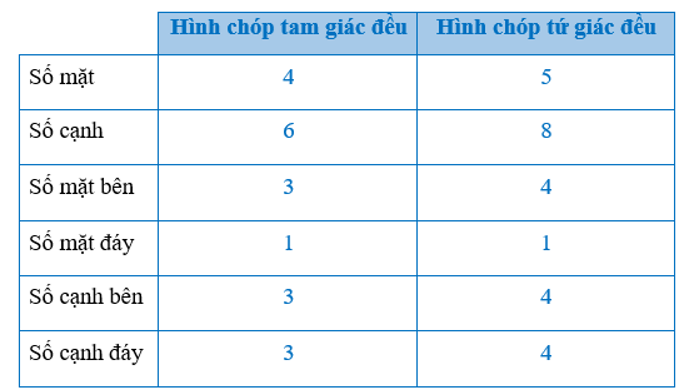 | | Hình chóp tam giác đều | Hình chóp tứ giác đều |
|---|---|---|
| Số mặt | 4 | 5 |
| Số cạnh | 6 | 8 |
| Số mặt bên | 3 | 4 |
| Số mặt đáy | 1 | 1 |
| Số cạnh bên | 3 | 4 |
| Số cạnh đáy | 3 | 4 |